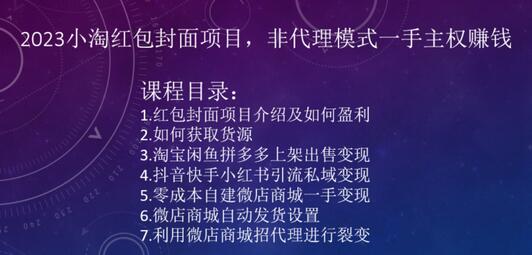 2023小淘红包封面项目，非代理模式一手主权赚钱

课程目录：
1.红包封面项目介绍及如何盈利
2.如何获取货源
3.淘宝闲鱼拼多多上架出售变现
4.抖音快手小红书引流私域变现
5.零成本自建微店商城一手变现
6.微店商城自动发货设置
7.利用微店商城招代理进行裂变